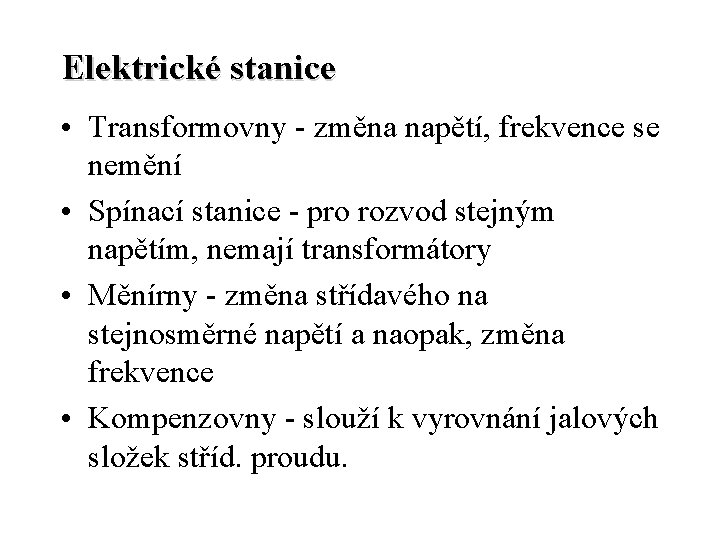 Elektrické stanice

• Transformovny - změna napětí, frekvence se nemění

• Spínací stanice - pro rozvod stejným napětím, nemají transformátory

• Měnírny - změna střídavého na stejnosměrné napětí a naopak, změna frekvence

• Kompenzovny - slouží k vyrovnání jalových složek stříd. proudu.